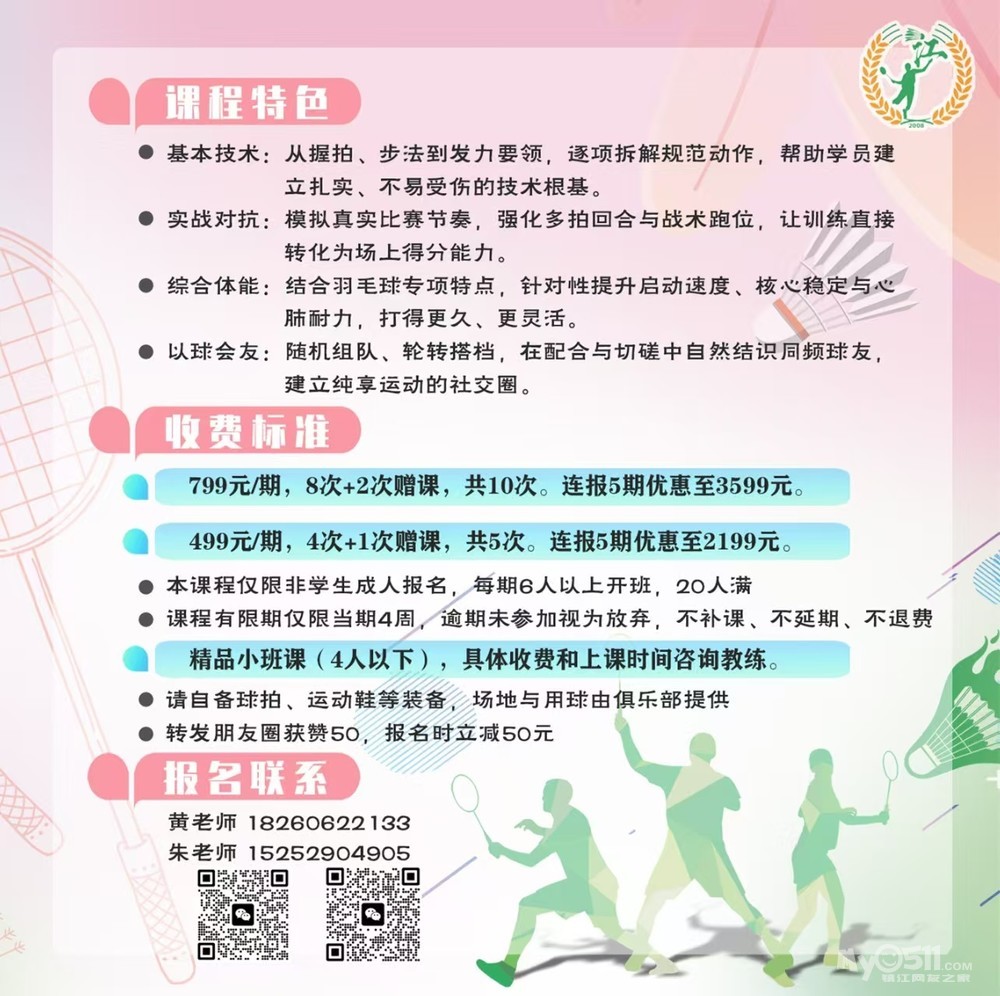 2008

课程特色

● 基本技术：从握拍、步法到发力要领，逐项拆解规范动作，帮助学员建立扎实、不易受伤的技术根基。

● 实战对抗：模拟真实比赛节奏，强化多拍回合与战术跑位，让训练直接转化为场上得分能力。

● 综合体能：结合羽毛球专项特点，针对性提升启动速度、核心稳定与心肺耐力，打得更久、更灵活。

● 以球会友：随机组队、轮转搭档，在配合与切磋中自然结识同频球友，建立纯享运动的社交圈。

收费标准

799元/期，8次+2次赠课，共10次。连报5期优惠至3599元。

499元/期，4次+1次赠课，共5次。连报5期优惠至2199元。

● 本课程仅限非学生成人报名，每期6人以上开班，20人满

● 课程有限期仅限当期4周，逾期未参加视为放弃，不补课、不延期、不退费

精品小班课（4人以下），具体收费和上课时间咨询教练。

● 请自备球拍、运动鞋等装备，场地与用球由俱乐部提供

● 转发朋友圈获赞50，报名时立减50元

报名联系

黄老师 18260622133
朱老师 15252904905

ny0511.com
镇江网友之家